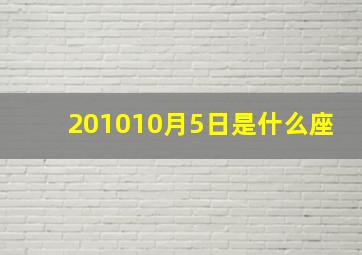 201010月5日是什么座